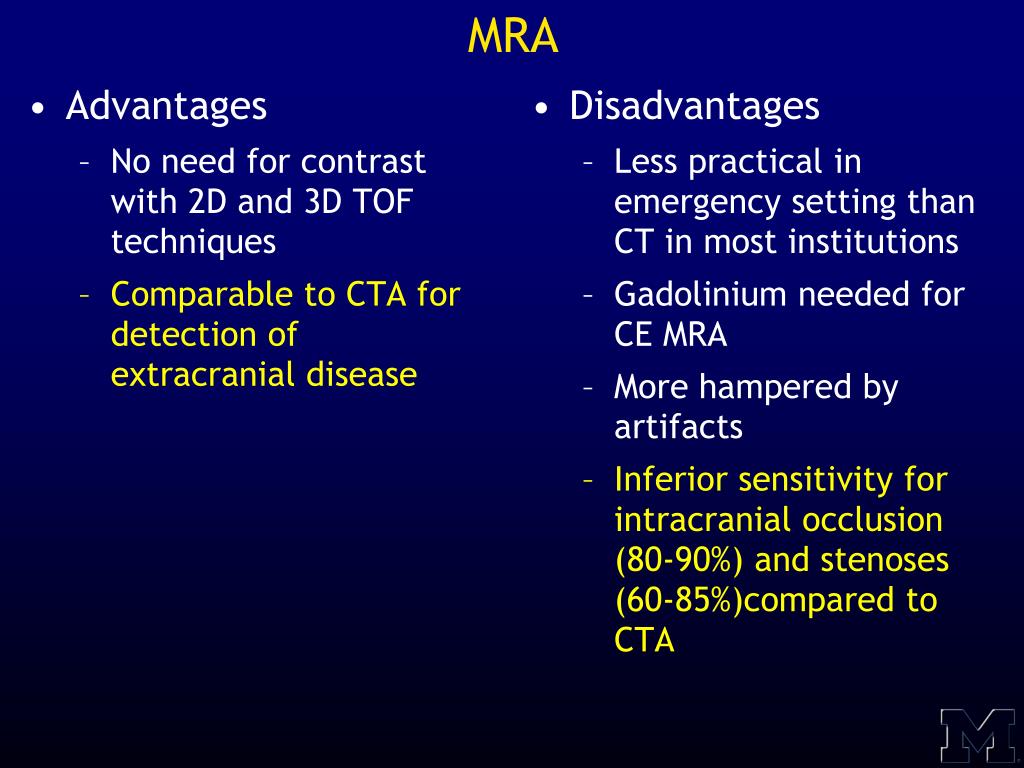 MRA

• Advantages
– No need for contrast with 2D and 3D TOF techniques
– Comparable to CTA for detection of extracranial disease

• Disadvantages
– Less practical in emergency setting than CT in most institutions
– Gadolinium needed for CE MRA
– More hampered by artifacts
– Inferior sensitivity for intracranial occlusion (80-90%) and stenoses (60-85%)compared to CTA

M